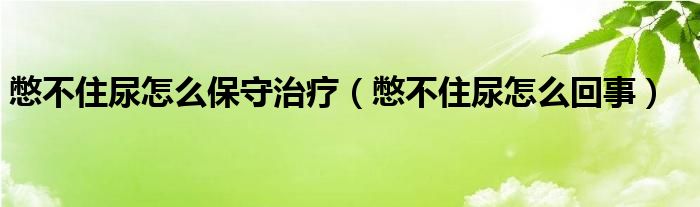 憋不住尿怎么保守治疗（憋不住尿怎么回事）